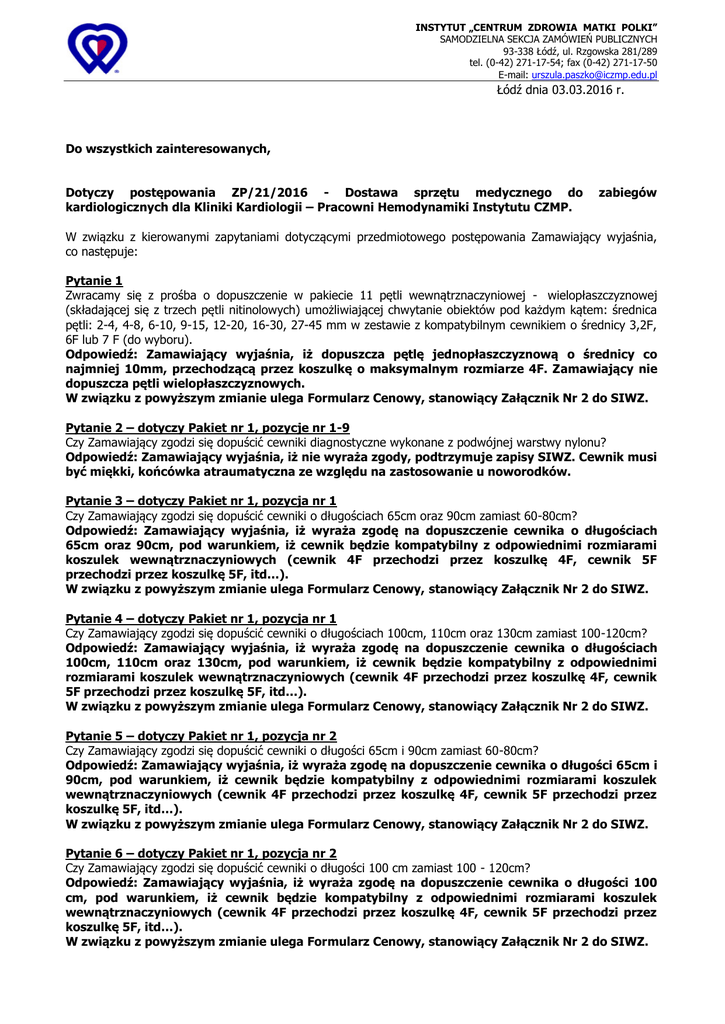 INSTYTUT „CENTRUM ZDROWIA MATKI POLKI"
SAMODZIELNA SEKCJA ZAMÓWIEŃ PUBLICZNYCH
93-338 Łódź, ul. Rzgowska 281/289
tel. (0-42) 271-17-54; fax (0-42) 271-17-50
E-mail: urszula.paszko@iczmp.edu.pl
Łódź dnia 03.03.2016 r.

Do wszystkich zainteresowanych,

Dotyczy postępowania ZP/21/2016 - Dostawa sprzętu medycznego do zabiegów kardiologicznych dla Kliniki Kardiologii – Pracowni Hemodynamiki Instytutu CZMP.

W związku z kierowanymi zapytaniami dotyczącymi przedmiotowego postępowania Zamawiający wyjaśnia, co następuje:

Pytanie 1
Zwracamy się z prośba o dopuszczenie w pakiecie 11 pętli wewnątrznaczyniowej - wielopłaszczyznowej (składającej się z trzech pętli nitinolowych) umożliwiającej chwytanie obiektów pod każdym kątem: średnica pętli: 2-4, 4-8, 6-10, 9-15, 12-20, 16-30, 27-45 mm w zestawie z kompatybilnym cewnikiem o średnicy 3,2F, 6F lub 7 F (do wyboru).
Odpowiedź: Zamawiający wyjaśnia, iż dopuszcza pętlę jednopłaszczyznową o średnicy co najmniej 10mm, przechodzącą przez koszulkę o maksymalnym rozmiarze 4F. Zamawiający nie dopuszcza pętli wielopłaszczyznowych.
W związku z powyższym zmianie ulega Formularz Cenowy, stanowiący Załącznik Nr 2 do SIWZ.

Pytanie 2 – dotyczy Pakiet nr 1, pozycje nr 1-9
Czy Zamawiający zgodzi się dopuścić cewniki diagnostyczne wykonane z podwójnej warstwy nylonu?
Odpowiedź: Zamawiający wyjaśnia, iż nie wyraża zgody, podtrzymuje zapisy SIWZ. Cewnik musi być miękki, końcówka atraumatyczna ze względu na zastosowanie u noworodków.

Pytanie 3 – dotyczy Pakiet nr 1, pozycja nr 1
Czy Zamawiający zgodzi się dopuścić cewniki o długościach 65cm oraz 90cm zamiast 60-80cm?
Odpowiedź: Zamawiający wyjaśnia, iż wyraża zgodę na dopuszczenie cewnika o długościach 65cm oraz 90cm, pod warunkiem, iż cewnik będzie kompatybilny z odpowiednimi rozmiarami koszulek wewnątrznaczyniowych (cewnik 4F przechodzi przez koszulkę 4F, cewnik 5F przechodzi przez koszulkę 5F, itd...).
W związku z powyższym zmianie ulega Formularz Cenowy, stanowiący Załącznik Nr 2 do SIWZ.

Pytanie 4 – dotyczy Pakiet nr 1, pozycja nr 1
Czy Zamawiający zgodzi się dopuścić cewniki o długościach 100cm, 110cm oraz 130cm zamiast 100-120cm?
Odpowiedź: Zamawiający wyjaśnia, iż wyraża zgodę na dopuszczenie cewnika o długościach 100cm, 110cm oraz 130cm, pod warunkiem, iż cewnik będzie kompatybilny z odpowiednimi rozmiarami koszulek wewnątrznaczyniowych (cewnik 4F przechodzi przez koszulkę 4F, cewnik 5F przechodzi przez koszulkę 5F, itd...).
W związku z powyższym zmianie ulega Formularz Cenowy, stanowiący Załącznik Nr 2 do SIWZ.

Pytanie 5 – dotyczy Pakiet nr 1, pozycja nr 2
Czy Zamawiający zgodzi się dopuścić cewniki o długości 65cm i 90cm zamiast 60-80cm?
Odpowiedź: Zamawiający wyjaśnia, iż wyraża zgodę na dopuszczenie cewnika o długości 65cm i 90cm, pod warunkiem, iż cewnik będzie kompatybilny z odpowiednimi rozmiarami koszulek wewnątrznaczyniowych (cewnik 4F przechodzi przez koszulkę 4F, cewnik 5F przechodzi przez koszulkę 5F, itd...).
W związku z powyższym zmianie ulega Formularz Cenowy, stanowiący Załącznik Nr 2 do SIWZ.

Pytanie 6 – dotyczy Pakiet nr 1, pozycja nr 2
Czy Zamawiający zgodzi się dopuścić cewniki o długości 100 cm zamiast 100 - 120cm?
Odpowiedź: Zamawiający wyjaśnia, iż wyraża zgodę na dopuszczenie cewnika o długości 100 cm, pod warunkiem, iż cewnik będzie kompatybilny z odpowiednimi rozmiarami koszulek wewnątrznaczyniowych (cewnik 4F przechodzi przez koszulkę 4F, cewnik 5F przechodzi przez koszulkę 5F, itd...).
W związku z powyższym zmianie ulega Formularz Cenowy, stanowiący Załącznik Nr 2 do SIWZ.